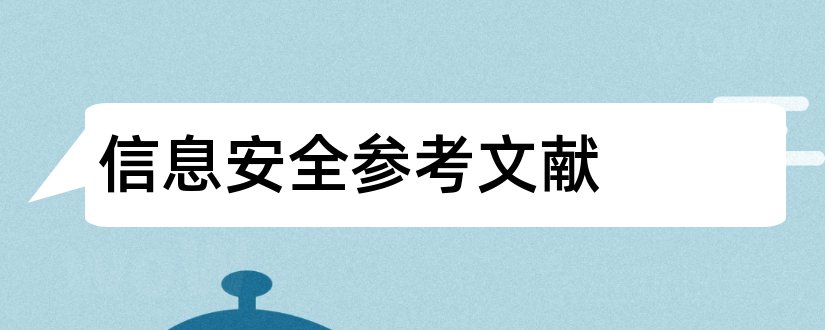 信息安全参考文献